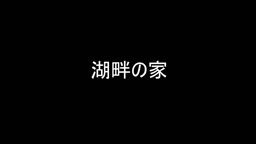 湖畔の家